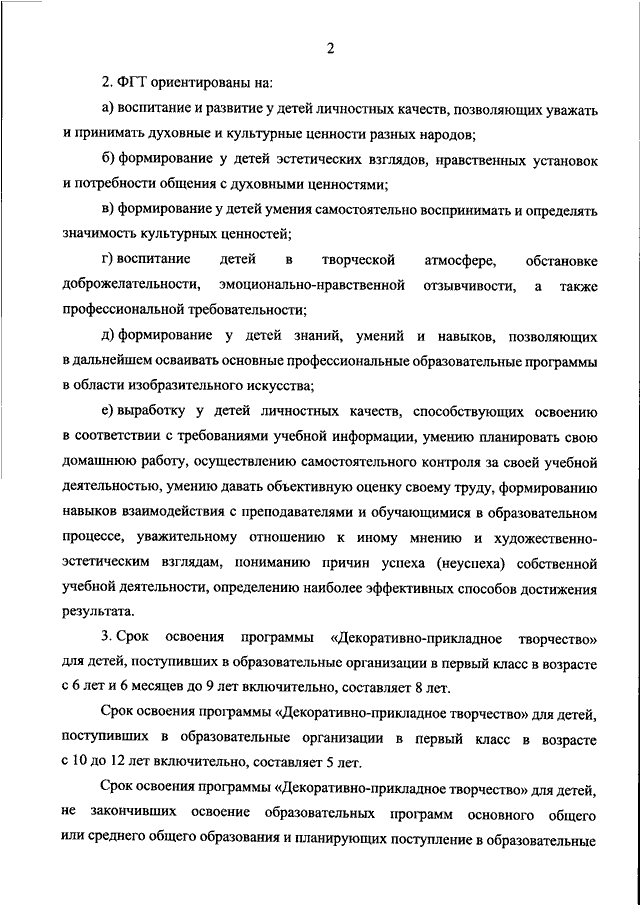 2

2. ФГТ ориентированы на:

а) воспитание и развитие у детей личностных качеств, позволяющих уважать и принимать духовные и культурные ценности разных народов;

б) формирование у детей эстетических взглядов, нравственных установок и потребности общения с духовными ценностями;

в) формирование у детей умения самостоятельно воспринимать и определять значимость культурных ценностей;

г) воспитание детей в творческой атмосфере, обстановке доброжелательности, эмоционально-нравственной отзывчивости, а также профессиональной требовательности;

д) формирование у детей знаний, умений и навыков, позволяющих в дальнейшем осваивать основные профессиональные образовательные программы в области изобразительного искусства;

е) выработку у детей личностных качеств, способствующих освоению в соответствии с требованиями учебной информации, умению планировать свою домашнюю работу, осуществлению самостоятельного контроля за своей учебной деятельностью, умению давать объективную оценку своему труду, формированию навыков взаимодействия с преподавателями и обучающимися в образовательном процессе, уважительному отношению к иному мнению и художественно-эстетическим взглядам, пониманию причин успеха (неуспеха) собственной учебной деятельности, определению наиболее эффективных способов достижения результата.

3. Срок освоения программы «Декоративно-прикладное творчество» для детей, поступивших в образовательные организации в первый класс в возрасте с 6 лет и 6 месяцев до 9 лет включительно, составляет 8 лет.

Срок освоения программы «Декоративно-прикладное творчество» для детей, поступивших в образовательные организации в первый класс в возрасте с 10 до 12 лет включительно, составляет 5 лет.

Срок освоения программы «Декоративно-прикладное творчество» для детей, не закончивших освоение образовательных программ основного общего или среднего общего образования и планирующих поступление в образовательные